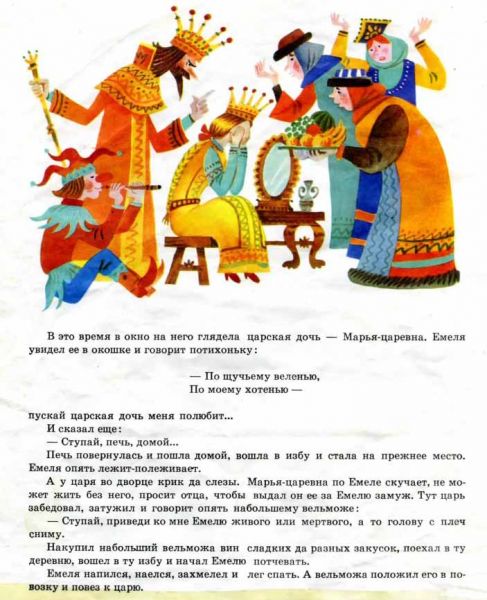 В это время в окно на него глядела царская дочь — Марья-царевна. Емеля увидел ее в окошке и говорит потихоньку:

— По щучьему веленью,
По моему хотенью —

пускай царская дочь меня полюбит...

И сказал еще:

— Ступай, печь, домой...

Печь повернулась и пошла домой, вошла в избу и стала на прежнее место. Емеля опять лежит-полеживает.

А у царя во дворце крик да слезы. Марья-царевна по Емеле скучает, не может жить без него, просит отца, чтобы выдал он ее за Емелю замуж. Тут царь забедовал, затужил и говорит опять набольшему вельможе:

— Ступай, приведи ко мне Емелю живого или мертвого, а то голову с плеч сниму.

Накупил набольший вельможа вин сладких да разных закусок, поехал в ту деревню, вошел в ту избу и начал Емелю потчевать.

Емеля напился, наелся, захмелел и лег спать. А вельможа положил его в повозку и повез к царю.